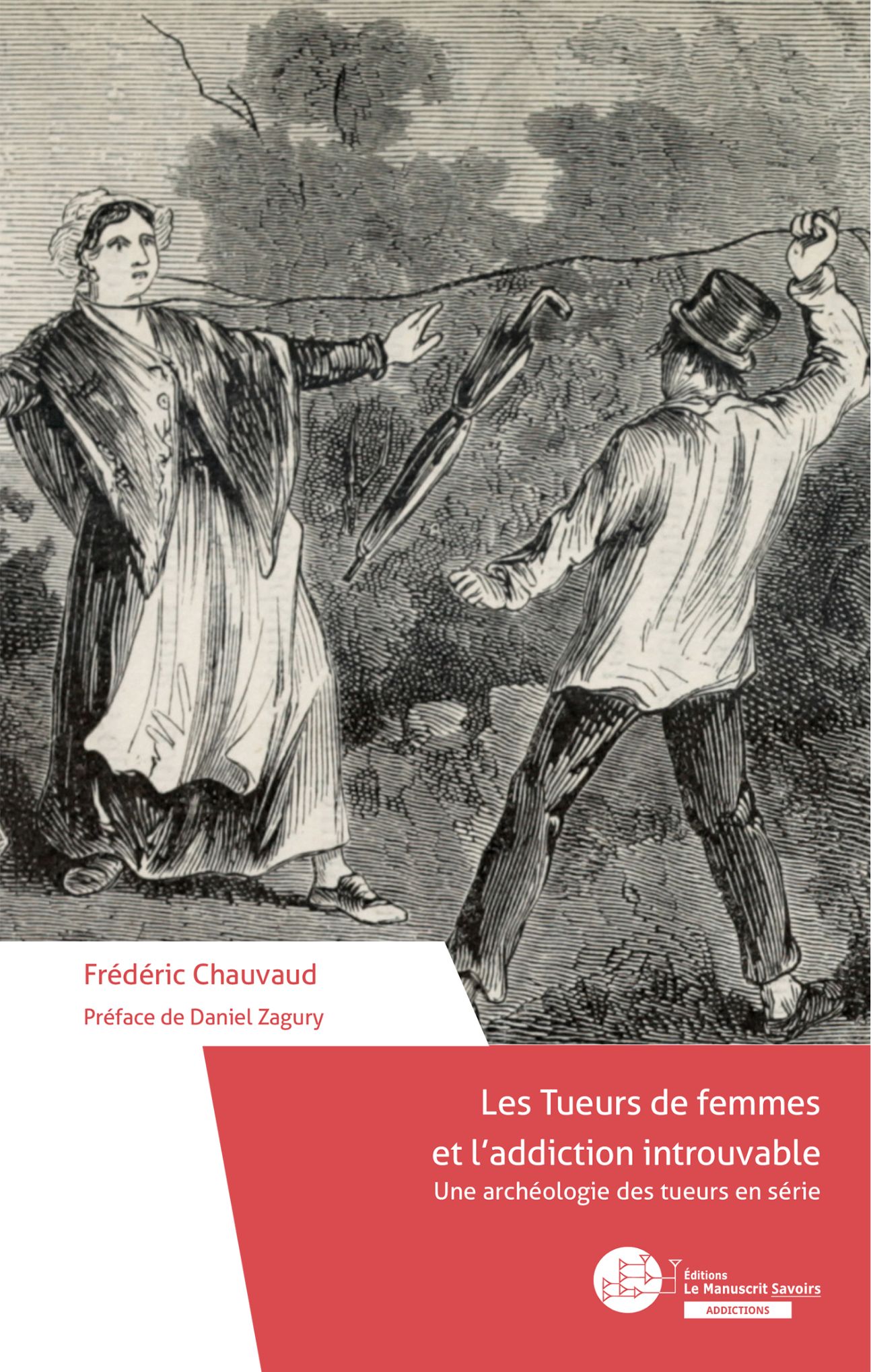 Frédéric Chauvaud

Préface de Daniel Zagury

Les Tueurs de femmes et l'addiction introuvable

Une archéologie des tueurs en série

Éditions Le Manuscrit Savoirs

ADDICTIONS